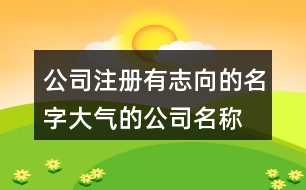 公司注册有志向的名字大气的公司名称